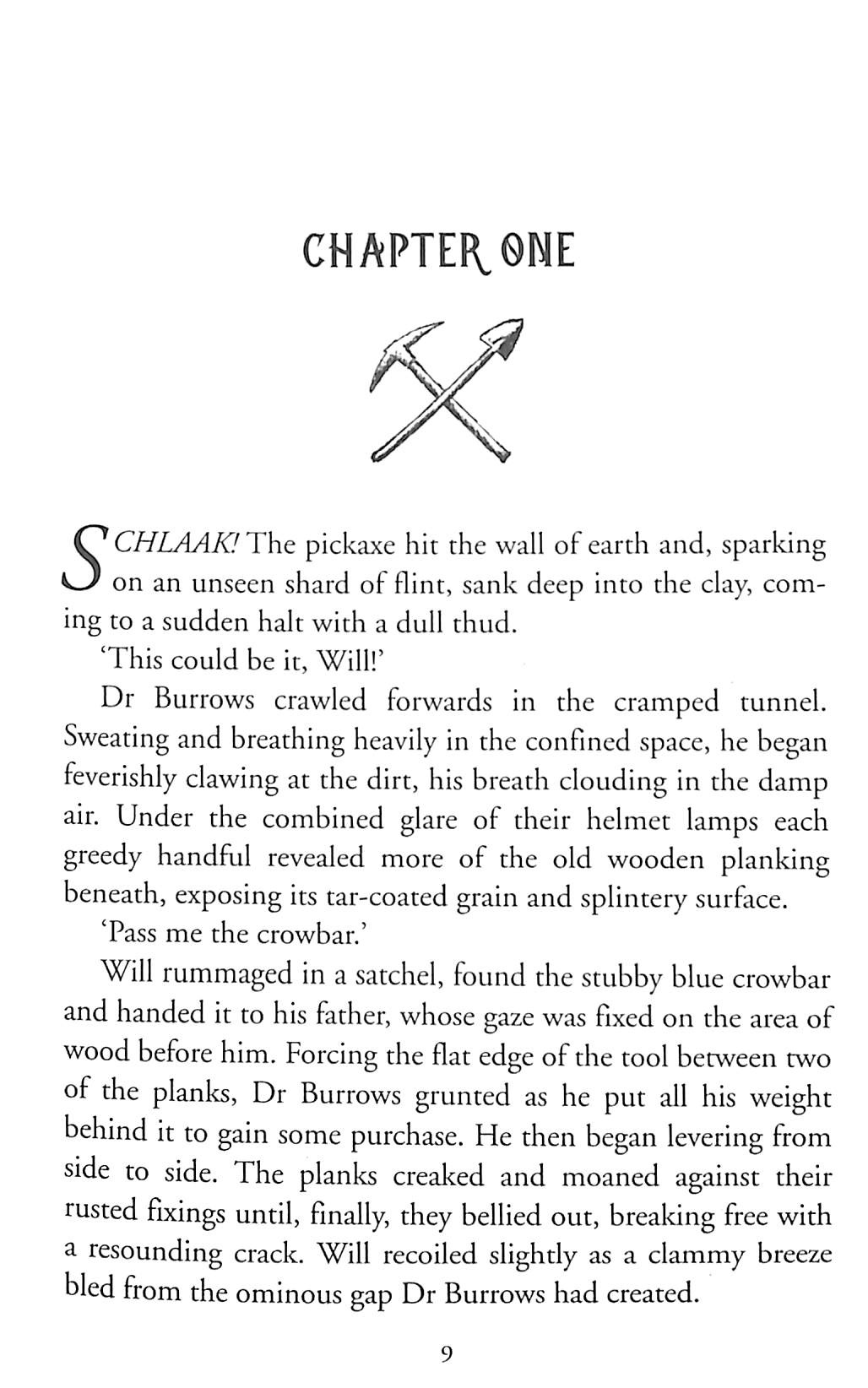 CHAPTER ONE

SCHLAAK! The pickaxe hit the wall of earth and, sparking on an unseen shard of flint, sank deep into the clay, coming to a sudden halt with a dull thud.

'This could be it, Will!'

Dr Burrows crawled forwards in the cramped tunnel. Sweating and breathing heavily in the confined space, he began feverishly clawing at the dirt, his breath clouding in the damp air. Under the combined glare of their helmet lamps each greedy handful revealed more of the old wooden planking beneath, exposing its tar-coated grain and splintery surface.

'Pass me the crowbar.'

Will rummaged in a satchel, found the stubby blue crowbar and handed it to his father, whose gaze was fixed on the area of wood before him. Forcing the flat edge of the tool between two of the planks, Dr Burrows grunted as he put all his weight behind it to gain some purchase. He then began levering from side to side. The planks creaked and moaned against their rusted fixings until, finally, they bellied out, breaking free with a resounding crack. Will recoiled slightly as a clammy breeze bled from the ominous gap Dr Burrows had created.

9